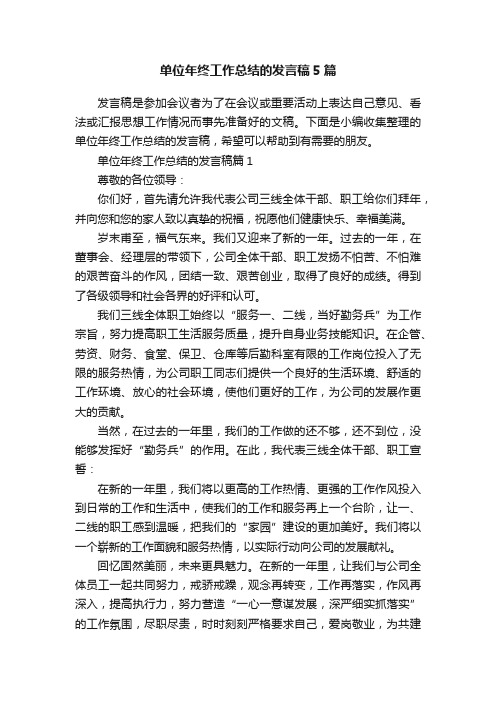 单位年终工作总结的发言稿5篇

发言稿是参加会议者为了在会议或重要活动上表达自己意见、看法或汇报思想工作情况而事先准备好的文稿。下面是小编收集整理的单位年终工作总结的发言稿，希望可以帮助到有需要的朋友。

单位年终工作总结的发言稿篇1

尊敬的各位领导：

你们好，首先请允许我代表公司三线全体干部、职工给你们拜年，并向您和您的家人致以真挚的祝福，祝愿他们健康快乐、幸福美满。

岁末甫至，福气东来。我们又迎来了新的一年。过去的一年，在董事会、经理层的带领下，公司全体干部、职工发扬不怕苦、不怕难的艰苦奋斗的作风，团结一致、艰苦创业，取得了良好的成绩。得到了各级领导和社会各界的好评和认可。

我们三线全体职工始终以“服务一、二线，当好勤务兵”为工作宗旨，努力提高职工生活服务质量，提升自身业务技能知识。在企管、劳资、财务、食堂、保卫、仓库等后勤科室有限的工作岗位投入了无限的服务热情，为公司职工同志们提供一个良好的生活环境、舒适的工作环境、放心的社会环境，使他们更好的工作，为公司的发展作更大的贡献。

当然，在过去的一年里，我们的工作做的还不够，还不到位，没能够发挥好“勤务兵”的作用。在此，我代表三线全体干部、职工宣誓：

在新的一年里，我们将以更高的工作热情、更强的工作作风投入到日常的工作和生活中，使我们的工作和服务再上一个台阶，让一、二线的职工感到温暖，把我们的“家园”建设的更加美好。我们将以一个崭新的工作面貌和服务热情，以实际行动向公司的发展献礼。

回忆固然美丽，未来更具魅力。在新的一年里，让我们与公司全体员工一起共同努力，戒骄戒躁，观念再转变，工作再落实，作风再深入，提高执行力，努力营造“一心一意谋发展，深严细实抓落实”的工作氛围，尽职尽责，时时刻刻严格要求自己，爱岗敬业，为共建